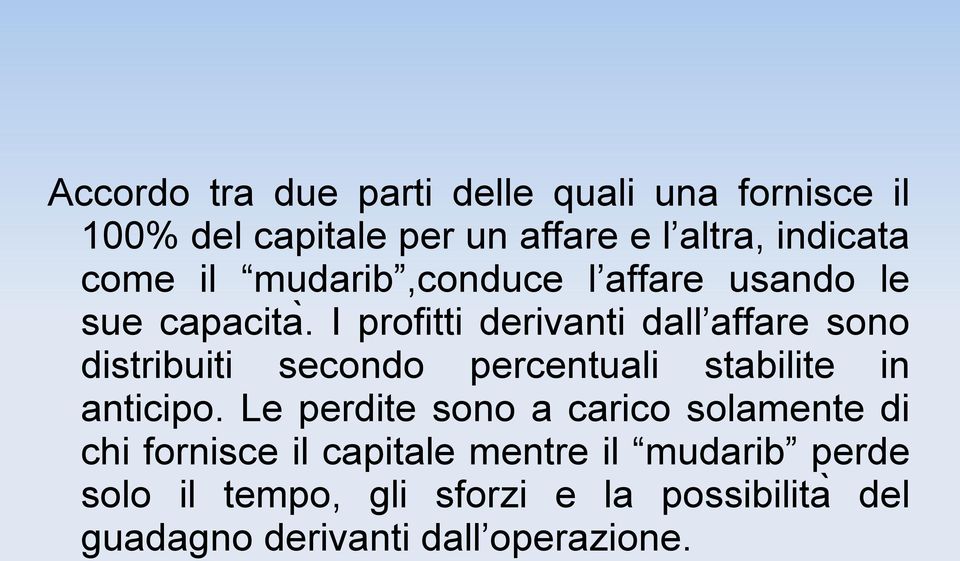 Accordo tra due parti delle quali una fornisce il 100% del capitale per un affare e l’altra, indicata come il “mudarib”,conduce l’affare usando le sue capacità. I profitti derivanti dall’affare sono distribuiti secondo percentuali stabilite in anticipo. Le perdite sono a carico solamente di chi fornisce il capitale mentre il “mudarib” perde solo il tempo, gli sforzi e la possibilità del guadagno derivanti dall’operazione.